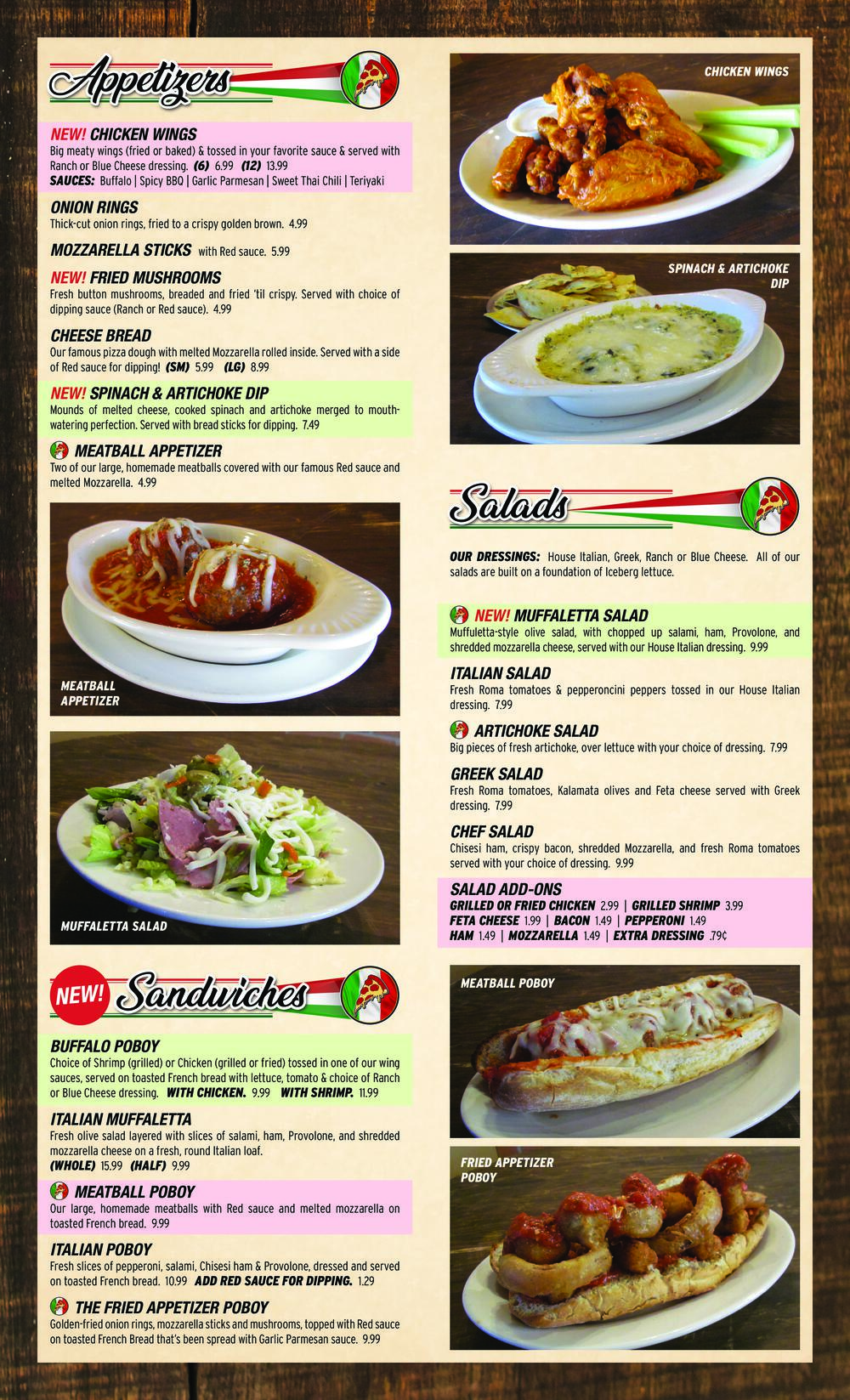 Appetizers

NEW! CHICKEN WINGS
Big meaty wings (fried or baked) & tossed in your favorite sauce & served with Ranch or Blue Cheese dressing. (6) 6.99 (12) 13.99
SAUCES: Buffalo | Spicy BBQ | Garlic Parmesan | Sweet Thai Chili | Teriyaki

ONION RINGS
Thick-cut onion rings, fried to a crispy golden brown. 4.99

MOZZARELLA STICKS with Red sauce. 5.99

NEW! FRIED MUSHROOMS
Fresh button mushrooms, breaded and fried 'til crispy. Served with choice of dipping sauce (Ranch or Red sauce). 4.99

CHEESE BREAD
Our famous pizza dough with melted Mozzarella rolled inside. Served with a side of Red sauce for dipping! (SM) 5.99 (LG) 8.99

NEW! SPINACH & ARTICHOKE DIP
Mounds of melted cheese, cooked spinach and artichoke merged to mouth-watering perfection. Served with bread sticks for dipping. 7.49

MEATBALL APPETIZER
Two of our large, homemade meatballs covered with our famous Red sauce and melted Mozzarella. 4.99

MEATBALL APPETIZER

MUFFALETTA SALAD

NEW! Sandwiches

BUFFALO POBOY
Choice of Shrimp (grilled) or Chicken (grilled or fried) tossed in one of our wing sauces, served on toasted French bread with lettuce, tomato & choice of Ranch or Blue Cheese dressing. WITH CHICKEN. 9.99 WITH SHRIMP. 11.99

ITALIAN MUFFALETTA
Fresh olive salad layered with slices of salami, ham, Provolone, and shredded mozzarella cheese on a fresh, round Italian loaf.
(WHOLE) 15.99 (HALF) 9.99

MEATBALL POBOY
Our large, homemade meatballs with Red sauce and melted mozzarella on toasted French bread. 9.99

ITALIAN POBOY
Fresh slices of pepperoni, salami, Chisesi ham & Provolone, dressed and served on toasted French bread. 10.99 ADD RED SAUCE FOR DIPPING. 1.29

THE FRIED APPETIZER POBOY
Golden-fried onion rings, mozzarella sticks and mushrooms, topped with Red sauce on toasted French Bread that's been spread with Garlic Parmesan sauce. 9.99

CHICKEN WINGS

SPINACH & ARTICHOKE DIP

Salads

OUR DRESSINGS: House Italian, Greek, Ranch or Blue Cheese. All of our salads are built on a foundation of Iceberg lettuce.

NEW! MUFFALETTA SALAD
Muffuletta-style olive salad, with chopped up salami, ham, Provolone, and shredded mozzarella cheese, served with our House Italian dressing. 9.99

ITALIAN SALAD
Fresh Roma tomatoes & pepperoncini peppers tossed in our House Italian dressing. 7.99

ARTICHOKE SALAD
Big pieces of fresh artichoke, over lettuce with your choice of dressing. 7.99

GREEK SALAD
Fresh Roma tomatoes, Kalamata olives and Feta cheese served with Greek dressing. 7.99

CHEF SALAD
Chisesi ham, crispy bacon, shredded Mozzarella, and fresh Roma tomatoes served with your choice of dressing. 9.99

SALAD ADD-ONS
GRILLED OR FRIED CHICKEN 2.99 | GRILLED SHRIMP 3.99
FETA CHEESE 1.99 | BACON 1.49 | PEPPERONI 1.49
HAM 1.49 | MOZZARELLA 1.49 | EXTRA DRESSING .79¢

MEATBALL POBOY

FRIED APPETIZER POBOY